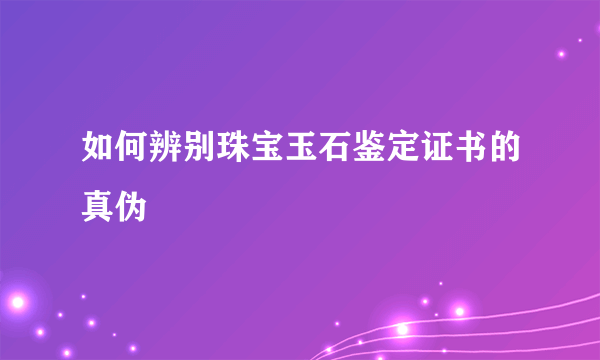 如何辨别珠宝玉石鉴定证书的真伪